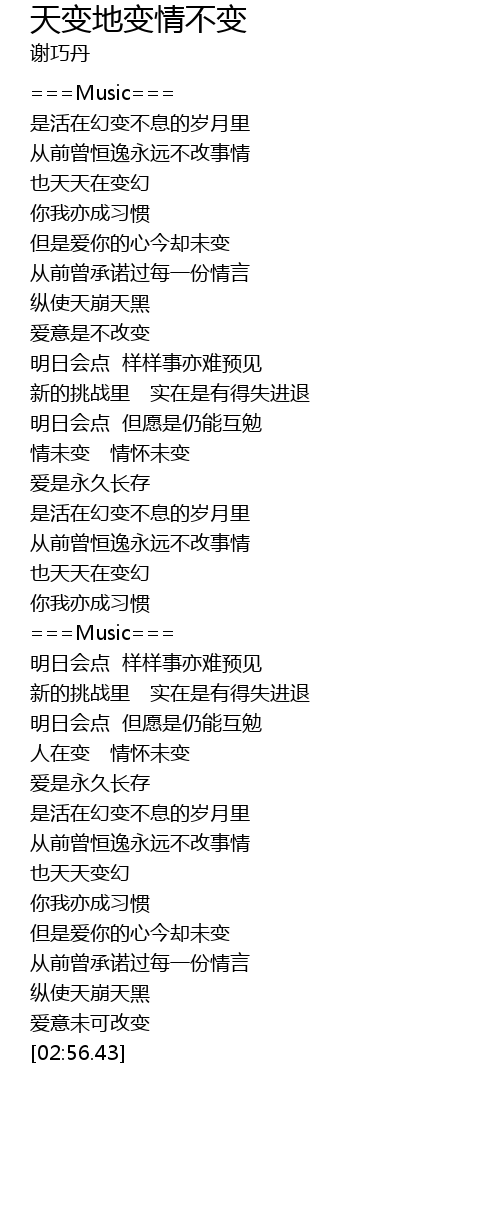 天变地变情不变
谢巧丹

===Music===
是活在幻变不息的岁月里
从前曾恒逸永远不改事情
也天天在变幻
你我亦成习惯
但是爱你的心今却未变
从前曾承诺过每一份情言
纵使天崩天黑
爱意是不改变
明日会点 样样事亦难预见
新的挑战里 实在是有得失进退
明日会点 但愿是仍能互勉
情未变 情怀未变
爱是永久长存
是活在幻变不息的岁月里
从前曾恒逸永远不改事情
也天天在变幻
你我亦成习惯
===Music===
明日会点 样样事亦难预见
新的挑战里 实在是有得失进退
明日会点 但愿是仍能互勉
人在变 情怀未变
爱是永久长存
是活在幻变不息的岁月里
从前曾恒逸永远不改事情
也天天变幻
你我亦成习惯
但是爱你的心今却未变
从前曾承诺过每一份情言
纵使天崩天黑
爱意未可改变
[02:56.43]